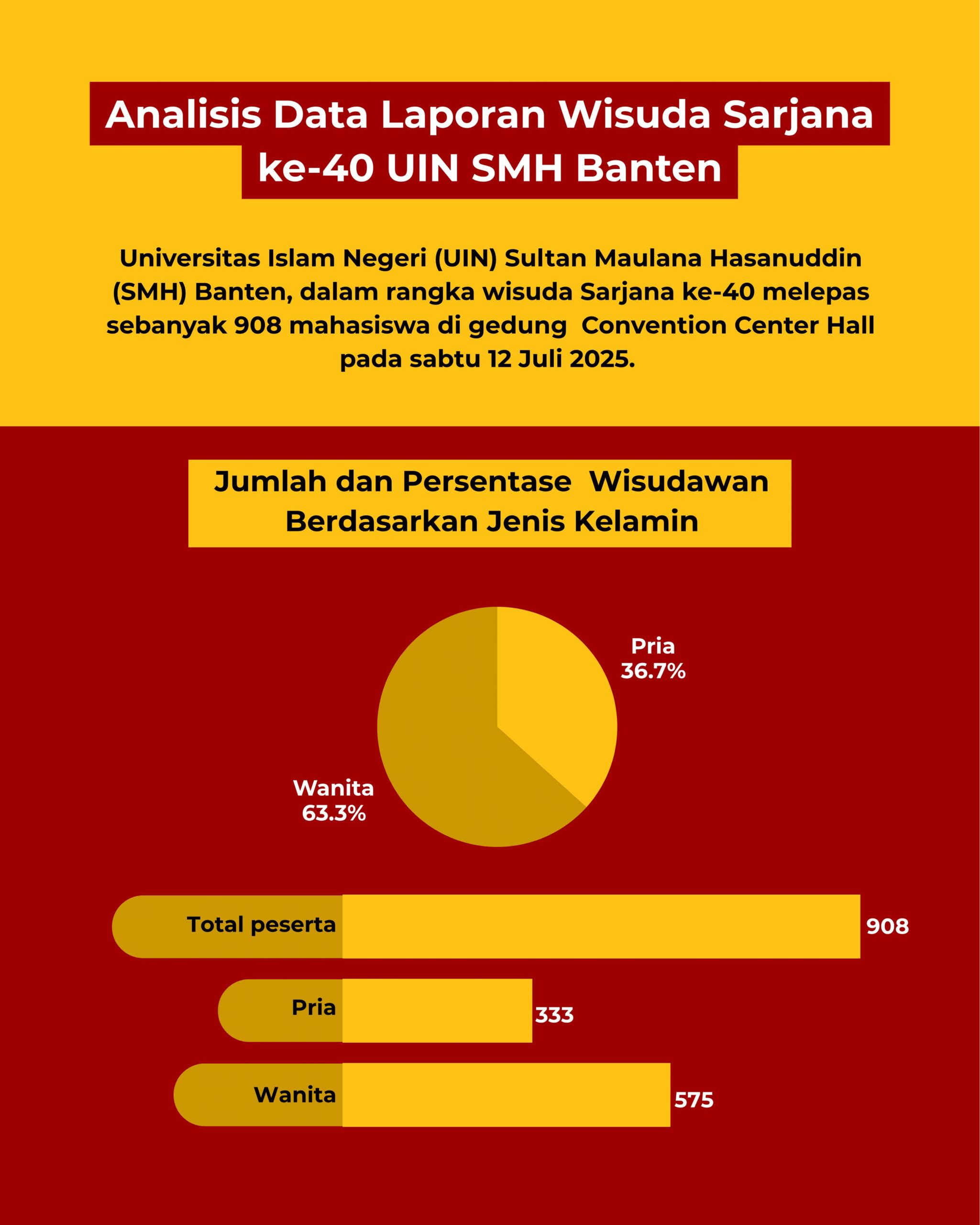 Analisis Data Laporan Wisuda Sarjana ke-40 UIN SMH Banten

Universitas Islam Negeri (UIN) Sultan Maulana Hasanuddin (SMH) Banten, dalam rangka wisuda Sarjana ke-40 melepas sebanyak 908 mahasiswa di gedung Convention Center Hall pada sabtu 12 Juli 2025.

Jumlah dan Persentase Wisudawan Berdasarkan Jenis Kelamin

Pria
36.7%

Wanita
63.3%

Total peserta 908

Pria 333

Wanita 575